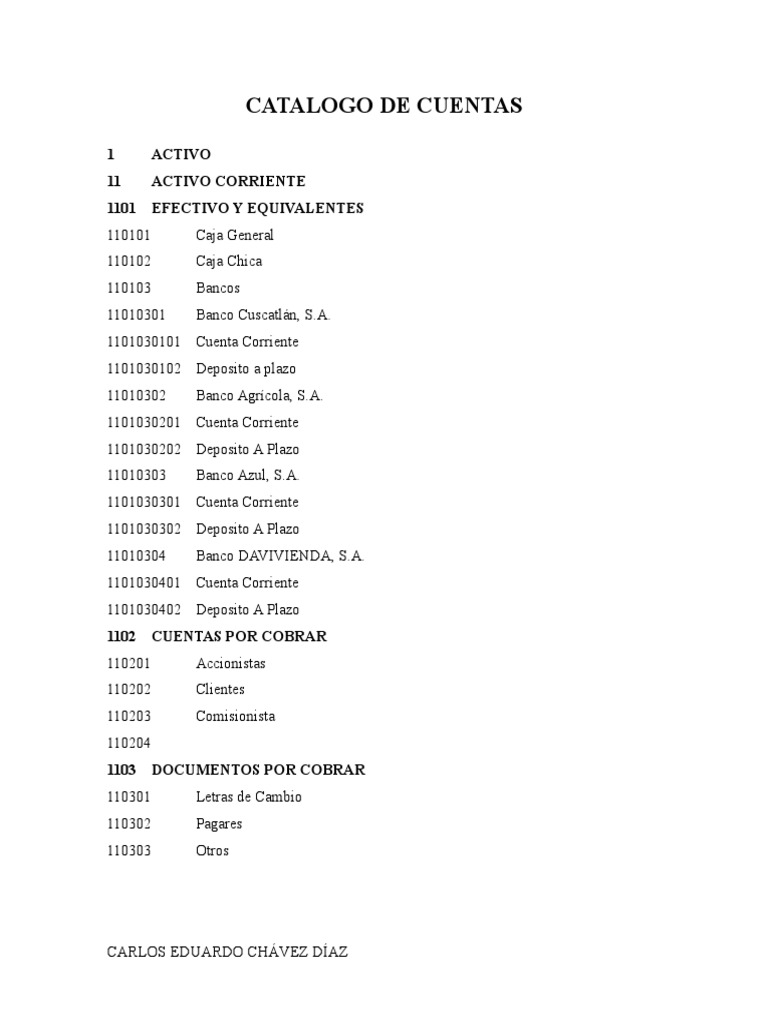 CATALOGO DE CUENTAS

1 ACTIVO
11 ACTIVO CORRIENTE
1101 EFECTIVO Y EQUIVALENTES
110101 Caja General
110102 Caja Chica
110103 Bancos
11010301 Banco Cuscatlán, S.A.
1101030101 Cuenta Corriente
1101030102 Deposito a plazo
11010302 Banco Agrícola, S.A.
1101030201 Cuenta Corriente
1101030202 Deposito A Plazo
11010303 Banco Azul, S.A.
1101030301 Cuenta Corriente
1101030302 Deposito A Plazo
11010304 Banco DAVIVIENDA, S.A.
1101030401 Cuenta Corriente
1101030402 Deposito A Plazo
1102 CUENTAS POR COBRAR
110201 Accionistas
110202 Clientes
110203 Comisionista
110204
1103 DOCUMENTOS POR COBRAR
110301 Letras de Cambio
110302 Pagares
110303 Otros

CARLOS EDUARDO CHÁVEZ DÍAZ